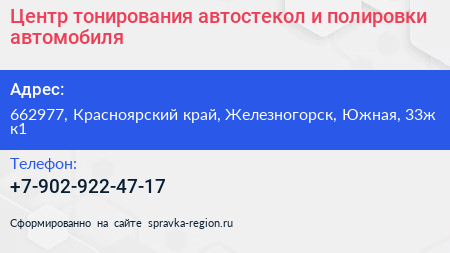 Центр тонирования автостекол и полировки автомобиля

Адрес:

662977, Красноярский край, Железногорск, Южная, 33ж к1

Телефон:

+7-902-922-47-17

Сформированно на сайте spravka-region.ru